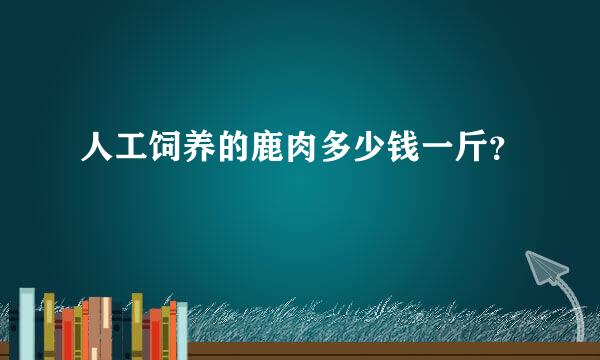 人工饲养的鹿肉多少钱一斤?